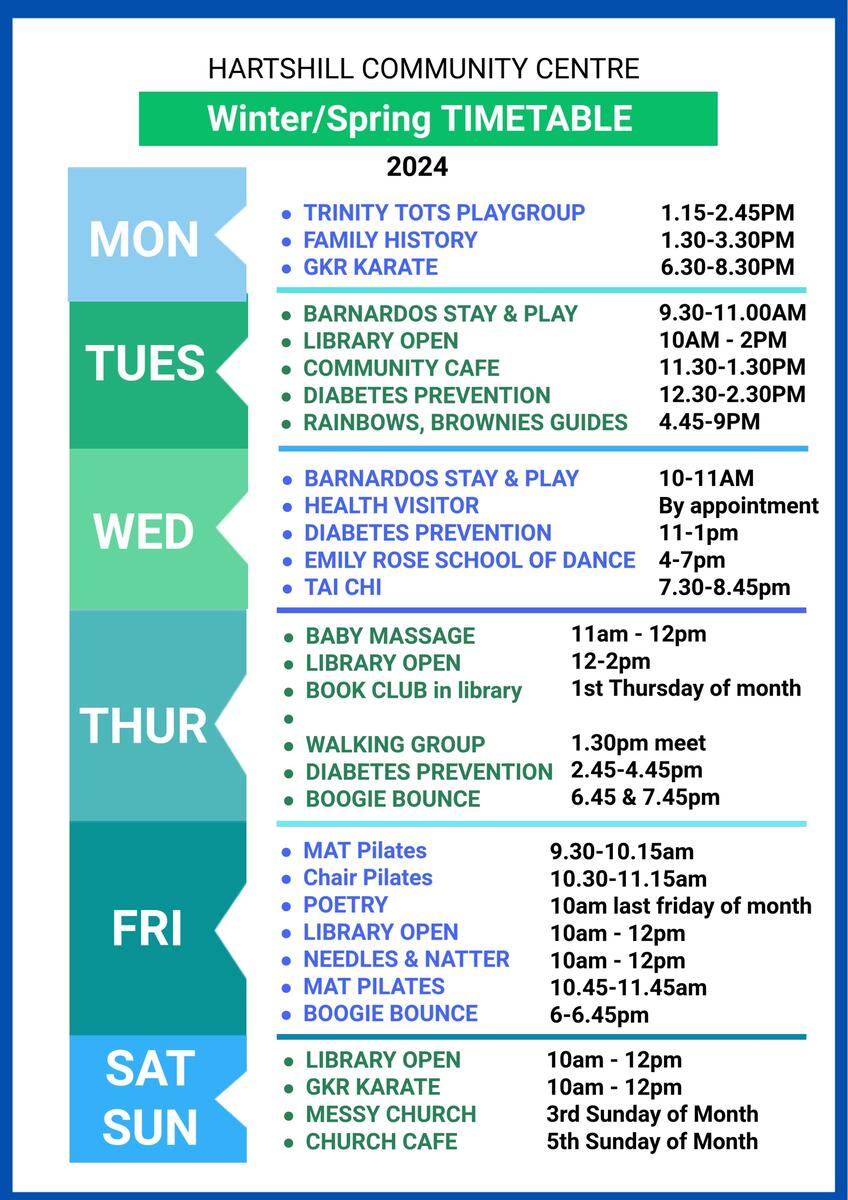 HARTSHILL COMMUNITY CENTRE

Winter/Spring TIMETABLE

2024

MON

- TRINITY TOTS PLAYGROUP 1.15-2.45PM
- FAMILY HISTORY 1.30-3.30PM
- GKR KARATE 6.30-8.30PM

TUES

- BARNARDOS STAY & PLAY 9.30-11.00AM
- LIBRARY OPEN 10AM - 2PM
- COMMUNITY CAFE 11.30-1.30PM
- DIABETES PREVENTION 12.30-2.30PM
- RAINBOWS, BROWNIES GUIDES 4.45-9PM

WED

- BARNARDOS STAY & PLAY 10-11AM
- HEALTH VISITOR By appointment
- DIABETES PREVENTION 11-1pm
- EMILY ROSE SCHOOL OF DANCE 4-7pm
- TAI CHI 7.30-8.45pm

THUR

- BABY MASSAGE 11am - 12pm
- LIBRARY OPEN 12-2pm
- BOOK CLUB in library 1st Thursday of month
- 
- WALKING GROUP 1.30pm meet
- DIABETES PREVENTION 2.45-4.45pm
- BOOGIE BOUNCE 6.45 & 7.45pm

FRI

- MAT Pilates 9.30-10.15am
- Chair Pilates 10.30-11.15am
- POETRY 10am last friday of month
- LIBRARY OPEN 10am - 12pm
- NEEDLES & NATTER 10am - 12pm
- MAT PILATES 10.45-11.45am
- BOOGIE BOUNCE 6-6.45pm

SAT SUN

- LIBRARY OPEN 10am - 12pm
- GKR KARATE 10am - 12pm
- MESSY CHURCH 3rd Sunday of Month
- CHURCH CAFE 5th Sunday of Month